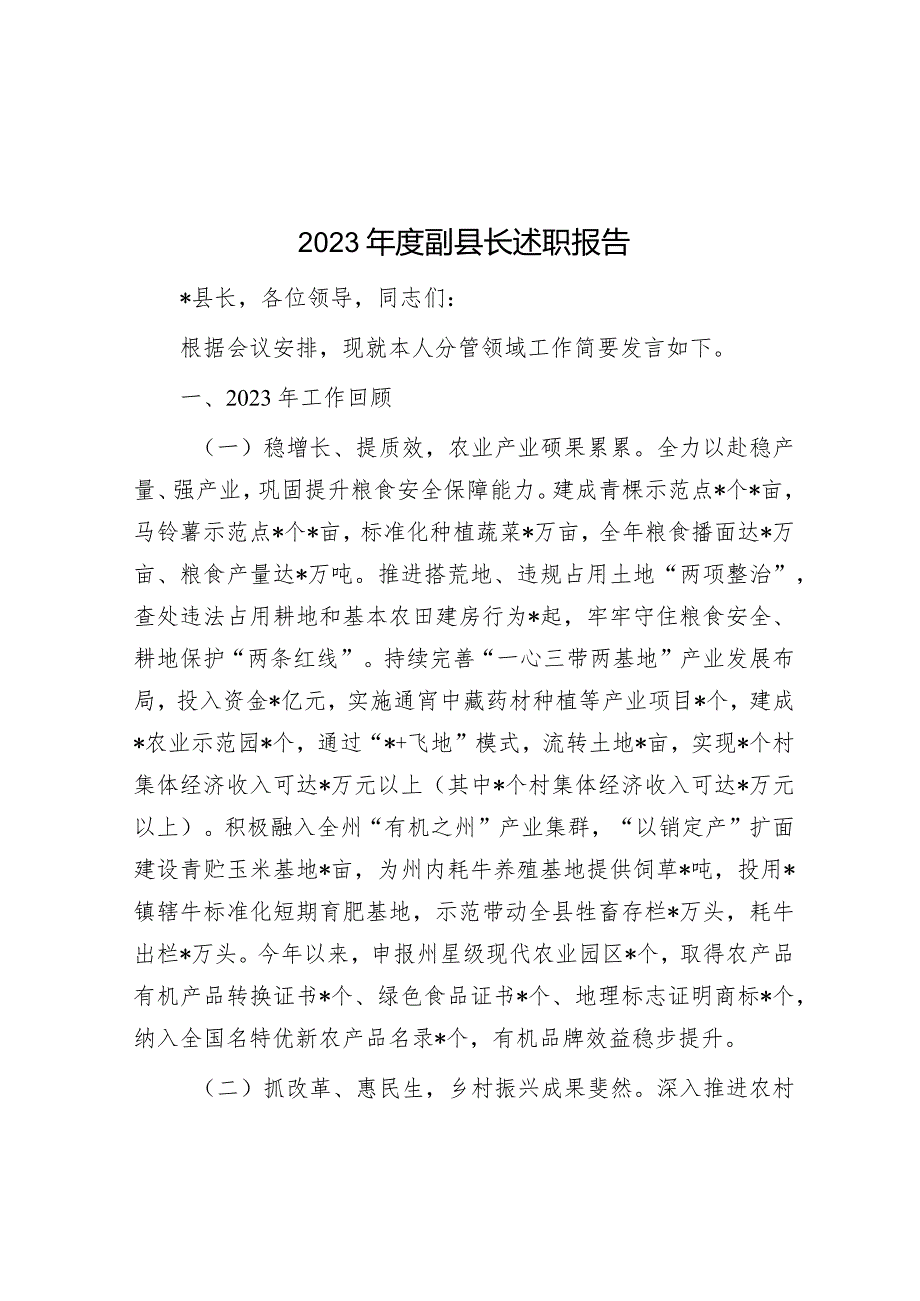 2023年度副县长述职报告

*县长，各位领导，同志们：

根据会议安排，现就本人分管领域工作简要发言如下。

一、2023年工作回顾

（一）稳增长、提质效，农业产业硕果累累。全力以赴稳产量、强产业，巩固提升粮食安全保障能力。建成青稞示范点*个*亩，马铃薯示范点*个*亩，标准化种植蔬菜*万亩，全年粮食播面达*万亩、粮食产量达*万吨。推进撂荒地、违规占用土地“两项整治”，查处违法占用耕地和基本农田建房行为*起，牢牢守住粮食安全、耕地保护“两条红线”。持续完善“一心三带两基地”产业发展布局，投入资金*亿元，实施通宵中藏药材种植等产业项目*个，建成*农业示范园*个，通过“*+飞地”模式，流转土地*亩，实现*个村集体经济收入可达*万元以上（其中*个村集体经济收入可达*万元以上）。积极融入全州“有机之州”产业集群，“以销定产”扩面建设青贮玉米基地*亩，为州内耗牛养殖基地提供饲草*吨，投用*镇辖牛标准化短期育肥基地，示范带动全县牲畜存栏*万头，耗牛出栏*万头。今年以来，申报州星级现代农业园区*个，取得农产品有机产品转换证书*个、绿色食品证书*个、地理标志证明商标*个，纳入全国名特优新农产品名录*个，有机品牌效益稳步提升。

（二）抓改革、惠民生，乡村振兴成果斐然。深入推进农村